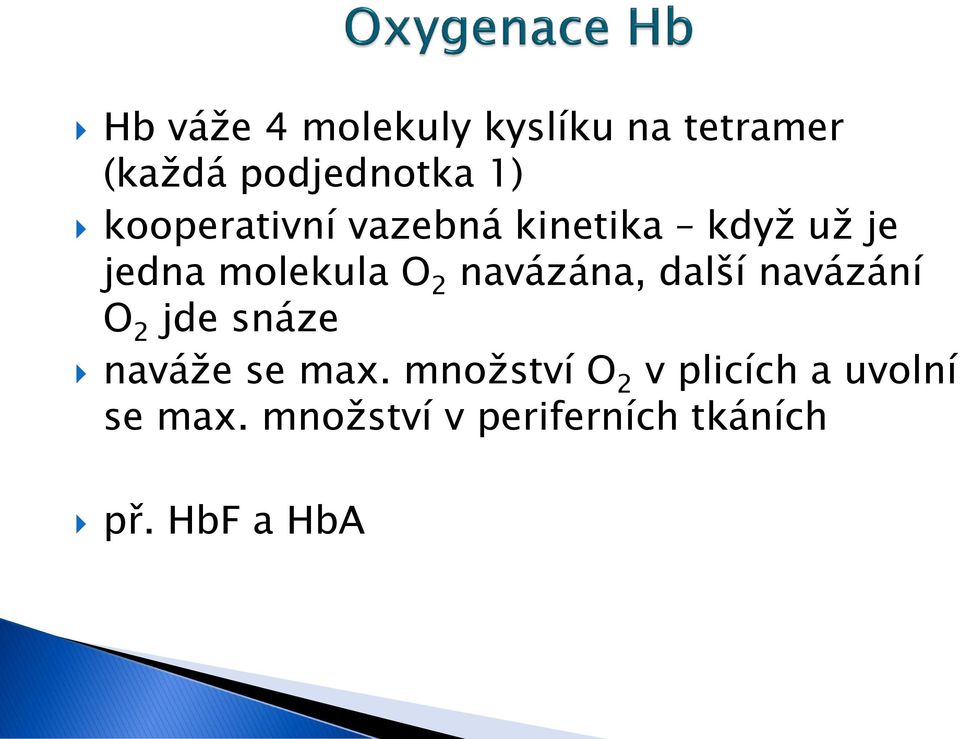 Oxygenace Hb

Hb váže 4 molekuly kyslíku na tetramer (každá podjednotka 1)

kooperativní vazebná kinetika – když už je jedna molekula $O_2$ navázána, další navázání $O_2$ jde snáze

naváže se max. množství $O_2$ v plicích a uvolní se max. množství v periferních tkáních

př. HbF a HbA